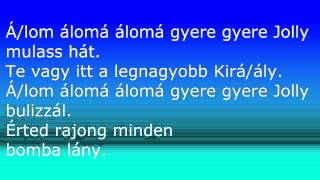 Á/lom álomá álomá gyere gyere Jolly mulass hát.
Te vagy itt a legnagyobb Kirá/ály.
Á/lom álomá álomá gyere gyere Jolly bulizzál.
Érted rajong minden
bomba lány.